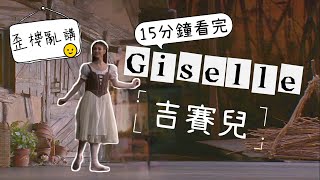 歪樓亂講

15分鐘看完

Giselle

「吉賽兒」